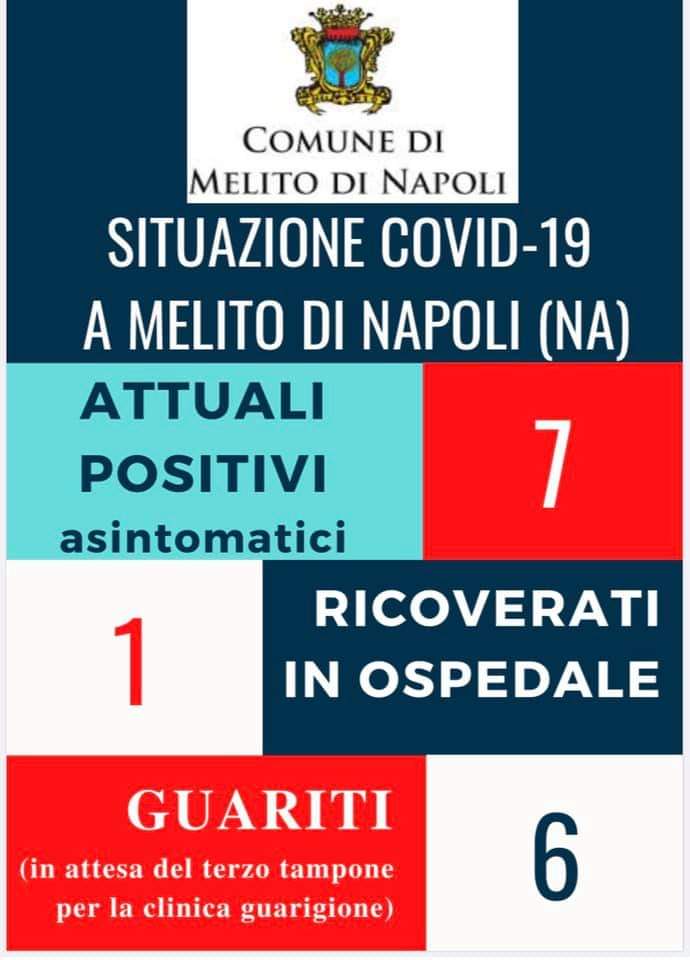 COMUNE DI
MELITO DI NAPOLI

SITUAZIONE COVID-19
A MELITO DI NAPOLI (NA)

ATTUALI
POSITIVI
asintomatici

7

1

RICOVERATI
IN OSPEDALE

GUARITI
(in attesa del terzo tampone per la clinica guarigione)

6